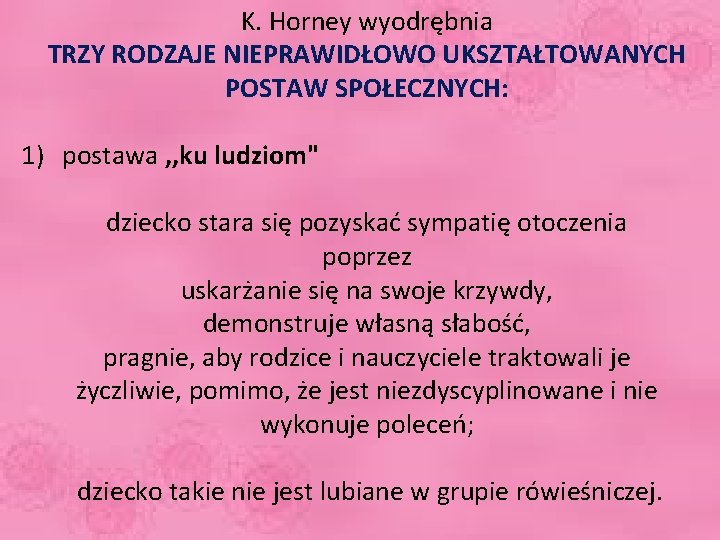 K. Horney wyodrębnia
TRZY RODZAJE NIEPRAWIDŁOWO UKSZTAŁTOWANYCH POSTAW SPOŁECZNYCH:

1) postawa ,,ku ludziom"

dziecko stara się pozyskać sympatię otoczenia poprzez
uskarżanie się na swoje krzywdy,
demonstruje własną słabość,
pragnie, aby rodzice i nauczyciele traktowali je życzliwie, pomimo, że jest niezdyscyplinowane i nie wykonuje poleceń;

dziecko takie nie jest lubiane w grupie rówieśniczej.